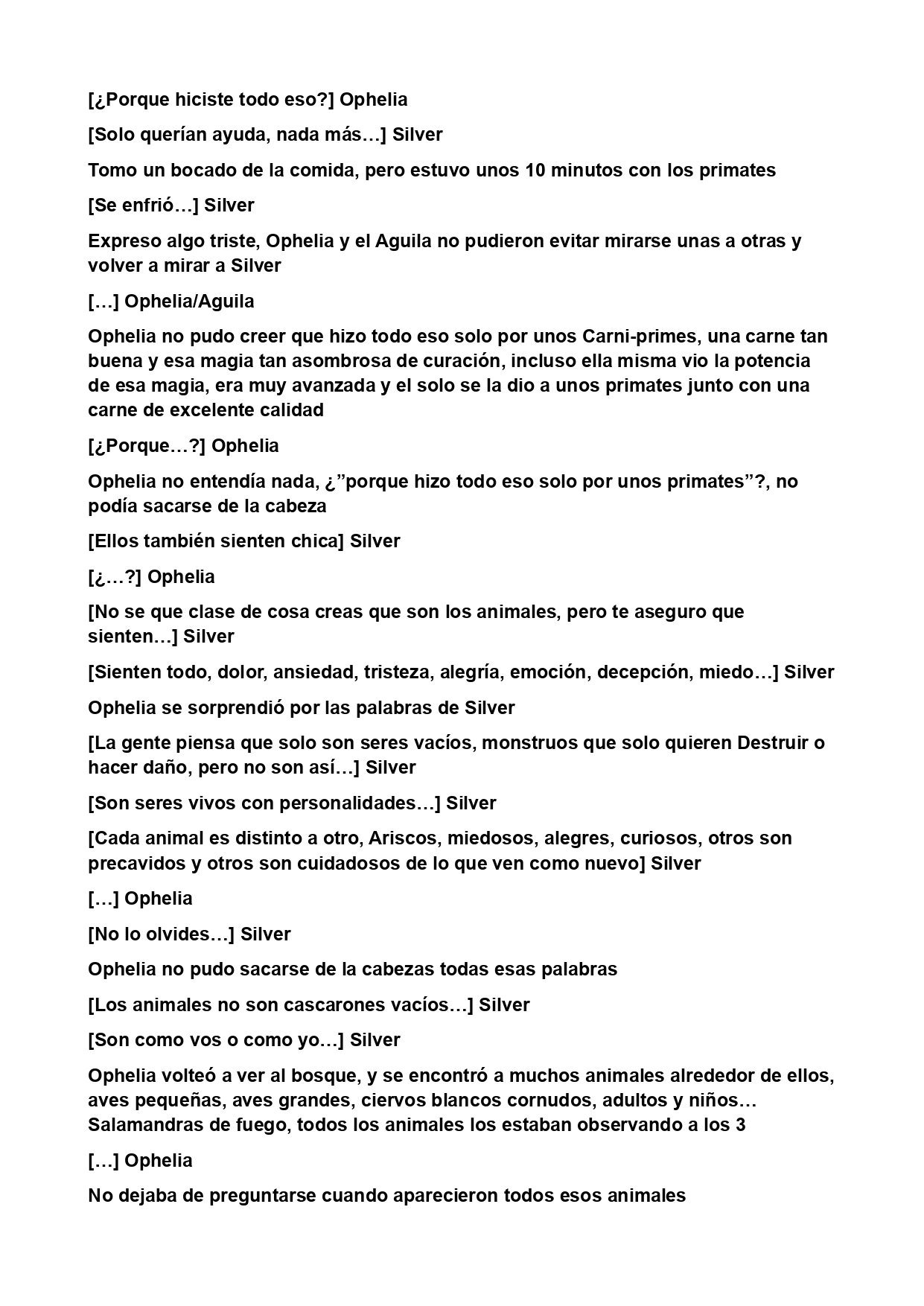 [¿Porque hiciste todo eso?] Ophelia

[Solo querían ayuda, nada más…] Silver

Tomo un bocado de la comida, pero estuvo unos 10 minutos con los primates

[Se enfrió…] Silver

Expreso algo triste, Ophelia y el Aguila no pudieron evitar mirarse unas a otras y volver a mirar a Silver

[…] Ophelia/Aguila

Ophelia no pudo creer que hizo todo eso solo por unos Carni-primes, una carne tan buena y esa magia tan asombrosa de curación, incluso ella misma vio la potencia de esa magia, era muy avanzada y el solo se la dio a unos primates junto con una carne de excelente calidad

[¿Porque…?] Ophelia

Ophelia no entendía nada, ¿”porque hizo todo eso solo por unos primates”?, no podía sacarse de la cabeza

[Ellos también sienten chica] Silver

[¿…?] Ophelia

[No se que clase de cosa creas que son los animales, pero te aseguro que sienten…] Silver

[Sienten todo, dolor, ansiedad, tristeza, alegría, emoción, decepción, miedo…] Silver

Ophelia se sorprendió por las palabras de Silver

[La gente piensa que solo son seres vacíos, monstruos que solo quieren Destruir o hacer daño, pero no son así…] Silver

[Son seres vivos con personalidades…] Silver

[Cada animal es distinto a otro, Ariscos, miedosos, alegres, curiosos, otros son precavidos y otros son cuidadosos de lo que ven como nuevo] Silver

[…] Ophelia

[No lo olvides…] Silver

Ophelia no pudo sacarse de la cabezas todas esas palabras

[Los animales no son cascarones vacíos…] Silver

[Son como vos o como yo…] Silver

Ophelia volteó a ver al bosque, y se encontró a muchos animales alrededor de ellos, aves pequeñas, aves grandes, ciervos blancos cornudos, adultos y niños… Salamandras de fuego, todos los animales los estaban observando a los 3

[…] Ophelia

No dejaba de preguntarse cuando aparecieron todos esos animales